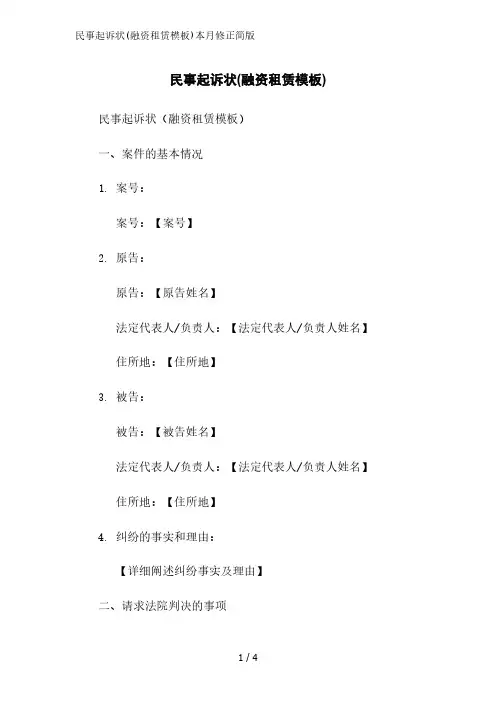 民事起诉状(融资租赁模板)本月修正简版

民事起诉状(融资租赁模板)

民事起诉状（融资租赁模板）

一、案件的基本情况

1. 案号：

案号：【案号】

2. 原告：

原告：【原告姓名】

法定代表人/负责人：【法定代表人/负责人姓名】

住所地：【住所地】

3. 被告：

被告：【被告姓名】

法定代表人/负责人：【法定代表人/负责人姓名】

住所地：【住所地】

4. 纠纷的事实和理由：

【详细阐述纠纷事实及理由】

二、请求法院判决的事项

1 / 4